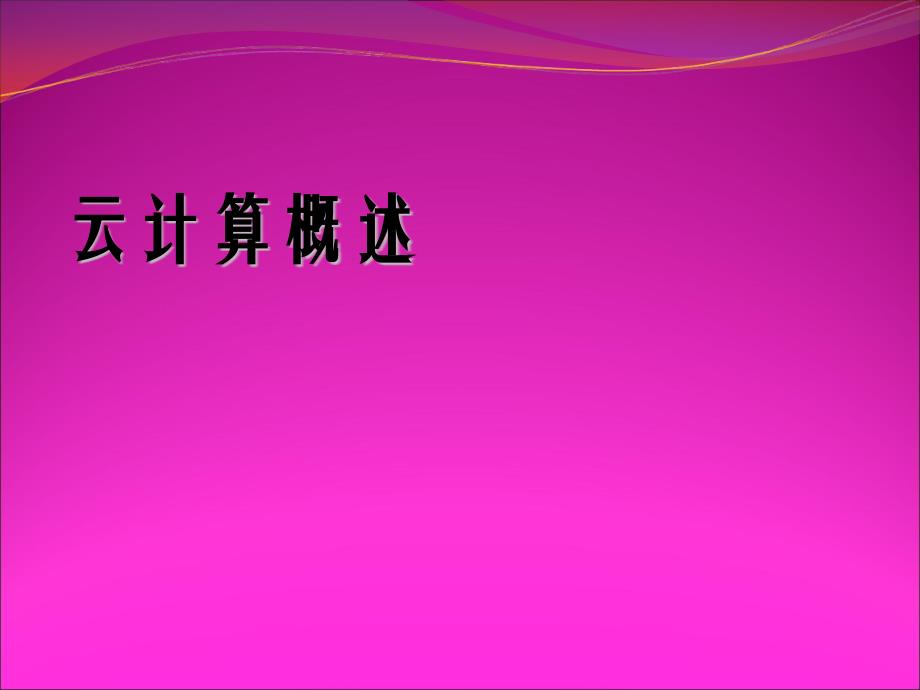 云计算概述